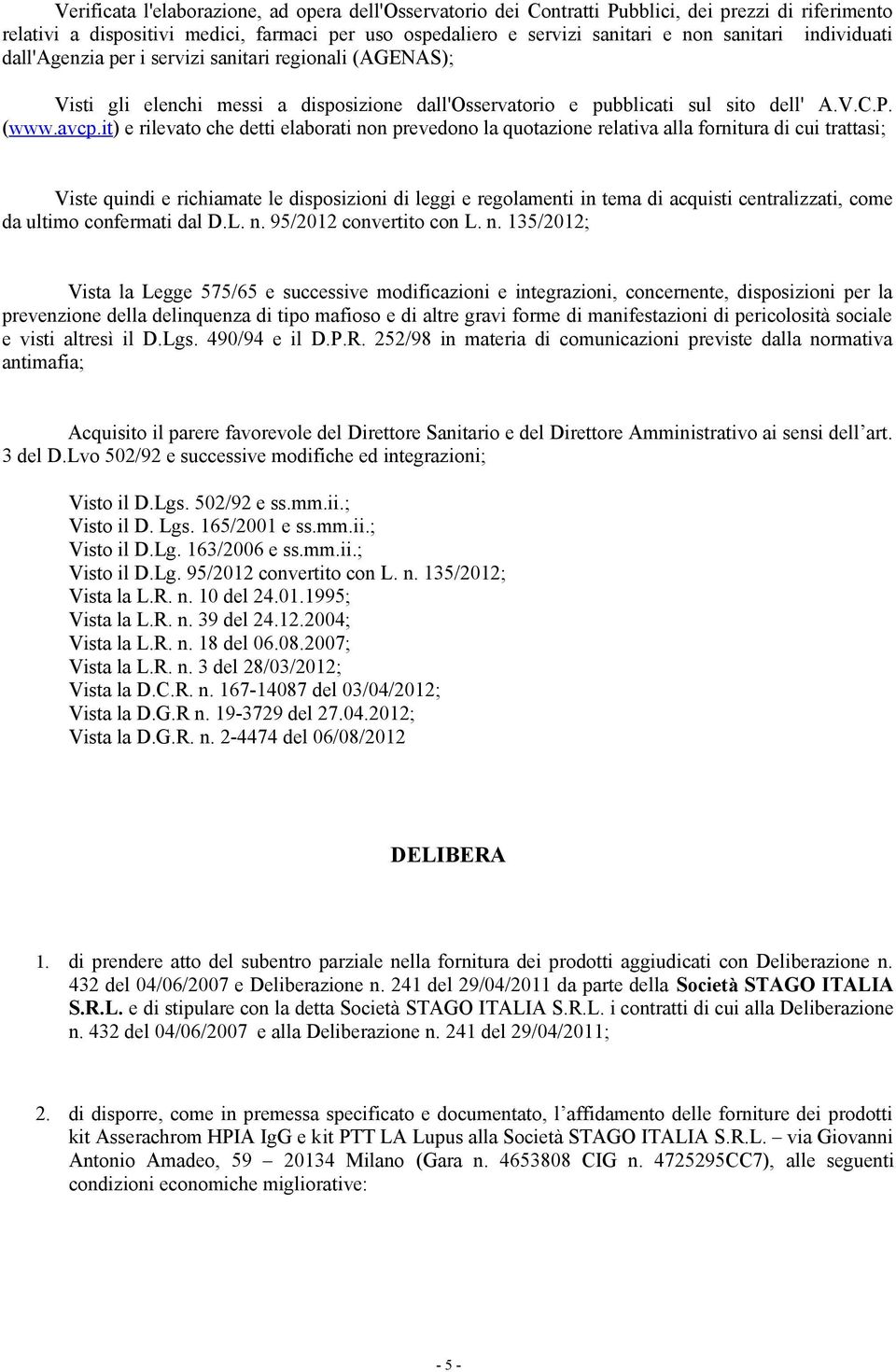 Verificata l'elaborazione, ad opera dell'Osservatorio dei Contratti Pubblici, dei prezzi di riferimento relativi a dispositivi medici, farmaci per uso ospedaliero e servizi sanitari e non sanitari individuati dall'Agenzia per i servizi sanitari regionali (AGENAS);

Visti gli elenchi messi a disposizione dall'Osservatorio e pubblicati sul sito dell' A.V.C.P. (www.avcp.it) e rilevato che detti elaborati non prevedono la quotazione relativa alla fornitura di cui trattasi;

Viste quindi e richiamate le disposizioni di leggi e regolamenti in tema di acquisti centralizzati, come da ultimo confermati dal D.L. n. 95/2012 convertito con L. n. 135/2012;

Vista la Legge 575/65 e successive modificazioni e integrazioni, concernente, disposizioni per la prevenzione della delinquenza di tipo mafioso e di altre gravi forme di manifestazioni di pericolosità sociale e visti altresì il D.Lgs. 490/94 e il D.P.R. 252/98 in materia di comunicazioni previste dalla normativa antimafia;

Acquisito il parere favorevole del Direttore Sanitario e del Direttore Amministrativo ai sensi dell’art. 3 del D.Lvo 502/92 e successive modifiche ed integrazioni;

Visto il D.Lgs. 502/92 e ss.mm.ii.;
Visto il D. Lgs. 165/2001 e ss.mm.ii.;
Visto il D.Lg. 163/2006 e ss.mm.ii.;
Visto il D.Lg. 95/2012 convertito con L. n. 135/2012;
Vista la L.R. n. 10 del 24.01.1995;
Vista la L.R. n. 39 del 24.12.2004;
Vista la L.R. n. 18 del 06.08.2007;
Vista la L.R. n. 3 del 28/03/2012;
Vista la D.C.R. n. 167-14087 del 03/04/2012;
Vista la D.G.R n. 19-3729 del 27.04.2012;
Vista la D.G.R. n. 2-4474 del 06/08/2012

DELIBERA

1. di prendere atto del subentro parziale nella fornitura dei prodotti aggiudicati con Deliberazione n. 432 del 04/06/2007 e Deliberazione n. 241 del 29/04/2011 da parte della Società STAGO ITALIA S.R.L. e di stipulare con la detta Società STAGO ITALIA S.R.L. i contratti di cui alla Deliberazione n. 432 del 04/06/2007 e alla Deliberazione n. 241 del 29/04/2011;

2. di disporre, come in premessa specificato e documentato, l’affidamento delle forniture dei prodotti kit Asserachrom HPIA IgG e kit PTT LA Lupus alla Società STAGO ITALIA S.R.L. – via Giovanni Antonio Amadeo, 59 – 20134 Milano (Gara n. 4653808 CIG n. 4725295CC7), alle seguenti condizioni economiche migliorative:

- 5 -